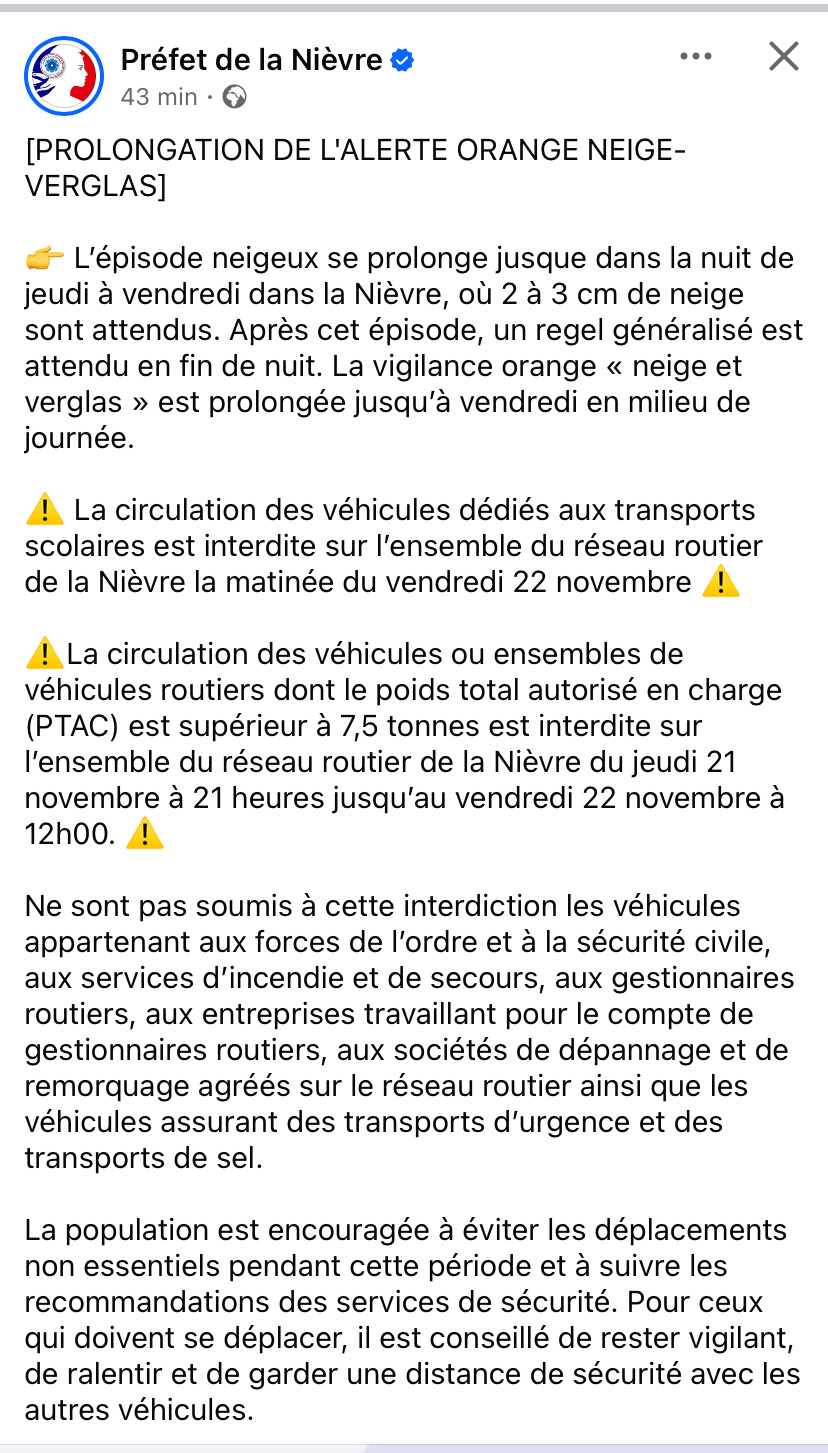 Préfet de la Nièvre
43 min ·

[PROLONGATION DE L'ALERTE ORANGE NEIGE-VERGLAS]

👉 L'épisode neigeux se prolonge jusque dans la nuit de jeudi à vendredi dans la Nièvre, où 2 à 3 cm de neige sont attendus. Après cet épisode, un regel généralisé est attendu en fin de nuit. La vigilance orange « neige et verglas » est prolongée jusqu'à vendredi en milieu de journée.

⚠️ La circulation des véhicules dédiés aux transports scolaires est interdite sur l'ensemble du réseau routier de la Nièvre la matinée du vendredi 22 novembre ⚠️

⚠️La circulation des véhicules ou ensembles de véhicules routiers dont le poids total autorisé en charge (PTAC) est supérieur à 7,5 tonnes est interdite sur l'ensemble du réseau routier de la Nièvre du jeudi 21 novembre à 21 heures jusqu'au vendredi 22 novembre à 12h00. ⚠️

Ne sont pas soumis à cette interdiction les véhicules appartenant aux forces de l'ordre et à la sécurité civile, aux services d'incendie et de secours, aux gestionnaires routiers, aux entreprises travaillant pour le compte de gestionnaires routiers, aux sociétés de dépannage et de remorquage agréés sur le réseau routier ainsi que les véhicules assurant des transports d'urgence et des transports de sel.

La population est encouragée à éviter les déplacements non essentiels pendant cette période et à suivre les recommandations des services de sécurité. Pour ceux qui doivent se déplacer, il est conseillé de rester vigilant, de ralentir et de garder une distance de sécurité avec les autres véhicules.